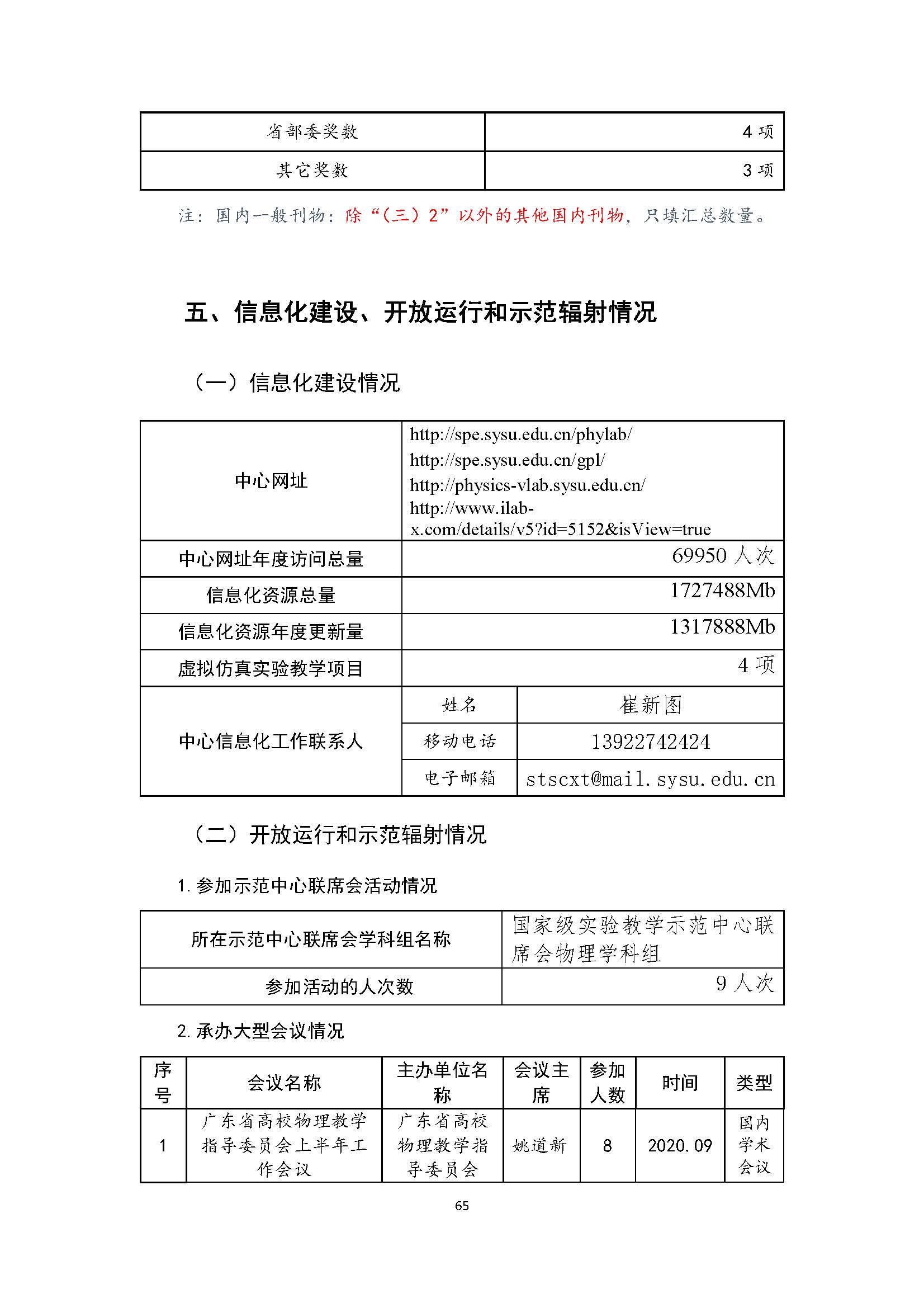 | 省部委奖数 | 4 项 |
|---|---|
| 其它奖数 | 3 项 |

注：国内一般刊物：除“（三）2”以外的其他国内刊物，只填汇总数量。

五、信息化建设、开放运行和示范辐射情况

（一）信息化建设情况

| 中心网址 | http://spe.sysu.edu.cn/phylab/ http://spe.sysu.edu.cn/gpl/ http://physics-vlab.sysu.edu.cn/ http://www.ilab-x.com/details/v5?id=5152&isView=true | |
|---|---|---|
| 中心网址年度访问总量 | 69950 人次 | |
| 信息化资源总量 | 1727488Mb | |
| 信息化资源年度更新量 | 1317888Mb | |
| 虚拟仿真实验教学项目 | 4 项 | |
| 中心信息化工作联系人 | 姓名 | 崔新图 |
| | 移动电话 | 13922742424 |
| | 电子邮箱 | stscxt@mail.sysu.edu.cn |

（二）开放运行和示范辐射情况

1. 参加示范中心联席会活动情况

| 所在示范中心联席会学科组名称 | 国家级实验教学示范中心联席会物理学科组 |
|---|---|
| 参加活动的人次数 | 9 人次 |

2. 承办大型会议情况

| 序号 | 会议名称 | 主办单位名称 | 会议主席 | 参加人数 | 时间 | 类型 |
|---|---|---|---|---|---|---|
| 1 | 广东省高校物理教学指导委员会上半年工作会议 | 广东省高校物理教学指导委员会 | 姚道新 | 8 | 2020.09 | 国内学术会议 |

65